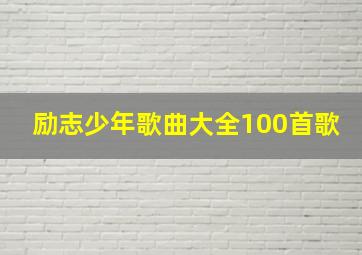 励志少年歌曲大全100首歌